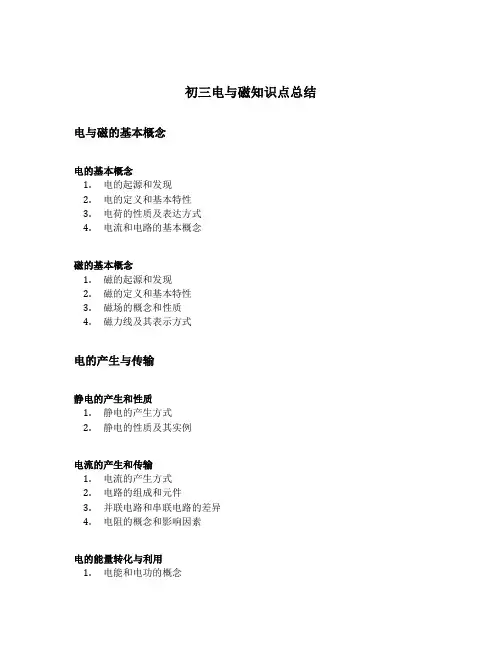 初三电与磁知识点总结

电与磁的基本概念

电的基本概念
1. 电的起源和发现
2. 电的定义和基本特性
3. 电荷的性质及表达方式
4. 电流和电路的基本概念

磁的基本概念
1. 磁的起源和发现
2. 磁的定义和基本特性
3. 磁场的概念和性质
4. 磁力线及其表示方式

电的产生与传输

静电的产生和性质
1. 静电的产生方式
2. 静电的性质及其实例

电流的产生和传输
1. 电流的产生方式
2. 电路的组成和元件
3. 并联电路和串联电路的差异
4. 电阻的概念和影响因素

电的能量转化与利用
1. 电能和电功的概念